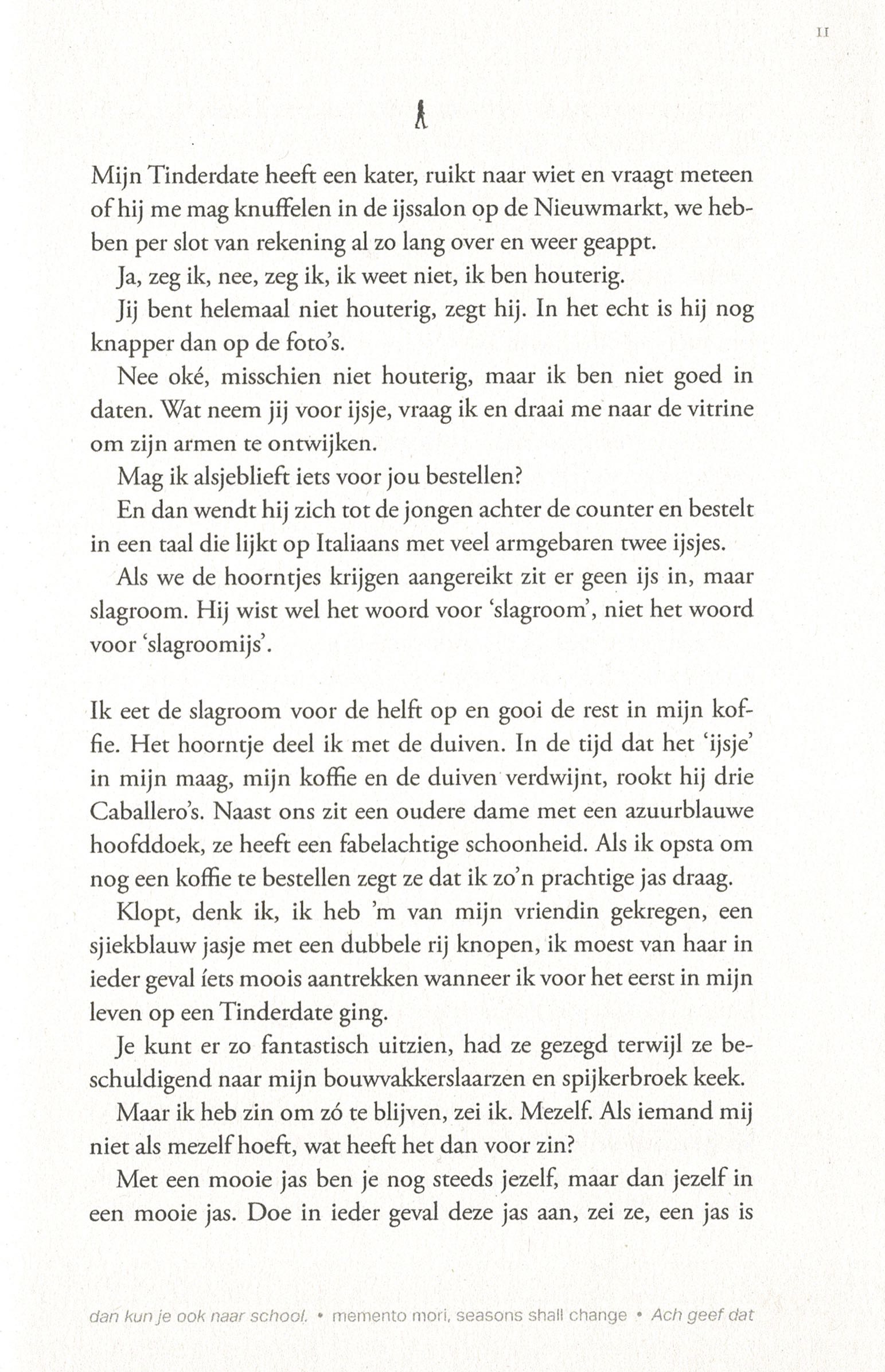 11

Mijn Tinderdate heeft een kater, ruikt naar wiet en vraagt meteen of hij me mag knuffelen in de ijssalon op de Nieuwmarkt, we hebben per slot van rekening al zo lang over en weer geappt.

Ja, zeg ik, nee, zeg ik, ik weet niet, ik ben houterig.

Jij bent helemaal niet houterig, zegt hij. In het echt is hij nog knapper dan op de foto's.

Nee oké, misschien niet houterig, maar ik ben niet goed in daten. Wat neem jij voor ijsje, vraag ik en draai me naar de vitrine om zijn armen te ontwijken.

Mag ik alsjeblieft iets voor jou bestellen?

En dan wendt hij zich tot de jongen achter de counter en bestelt in een taal die lijkt op Italiaans met veel armgebaren twee ijsjes.

Als we de hoorntjes krijgen aangereikt zit er geen ijs in, maar slagroom. Hij wist wel het woord voor 'slagroom', niet het woord voor 'slagroomijs'.

Ik eet de slagroom voor de helft op en gooi de rest in mijn koffie. Het hoorntje deel ik met de duiven. In de tijd dat het 'ijsje' in mijn maag, mijn koffie en de duiven verdwijnt, rookt hij drie Caballero's. Naast ons zit een oudere dame met een azuurblauwe hoofddoek, ze heeft een fabelachtige schoonheid. Als ik opsta om nog een koffie te bestellen zegt ze dat ik zo'n prachtige jas draag.

Klopt, denk ik, ik heb 'm van mijn vriendin gekregen, een sjiekblauw jasje met een dubbele rij knopen, ik moest van haar in ieder geval íets moois aantrekken wanneer ik voor het eerst in mijn leven op een Tinderdate ging.

Je kunt er zo fantastisch uitzien, had ze gezegd terwijl ze beschuldigend naar mijn bouwvakkerslaarzen en spijkerbroek keek.

Maar ik heb zin om zó te blijven, zei ik. Mezelf. Als iemand mij niet als mezelf hoeft, wat heeft het dan voor zin?

Met een mooie jas ben je nog steeds jezelf, maar dan jezelf in een mooie jas. Doe in ieder geval deze jas aan, zei ze, een jas is

dan kun je ook naar school. • memento mori, seasons shall change • Ach geef dat